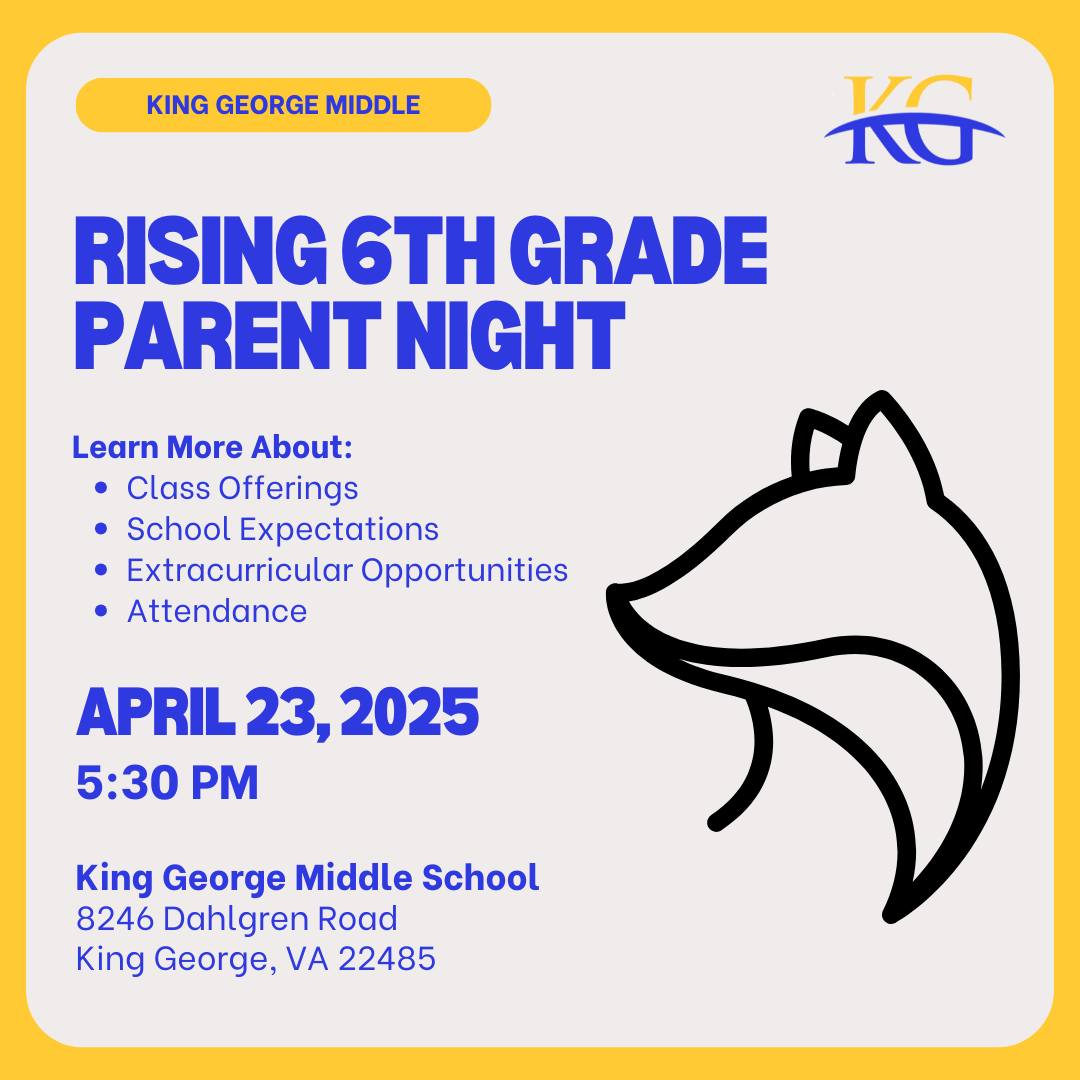 KING GEORGE MIDDLE

KG

RISING 6TH GRADE PARENT NIGHT

Learn More About:
• Class Offerings
• School Expectations
• Extracurricular Opportunities
• Attendance

APRIL 23, 2025
5:30 PM

King George Middle School
8246 Dahlgren Road
King George, VA 22485